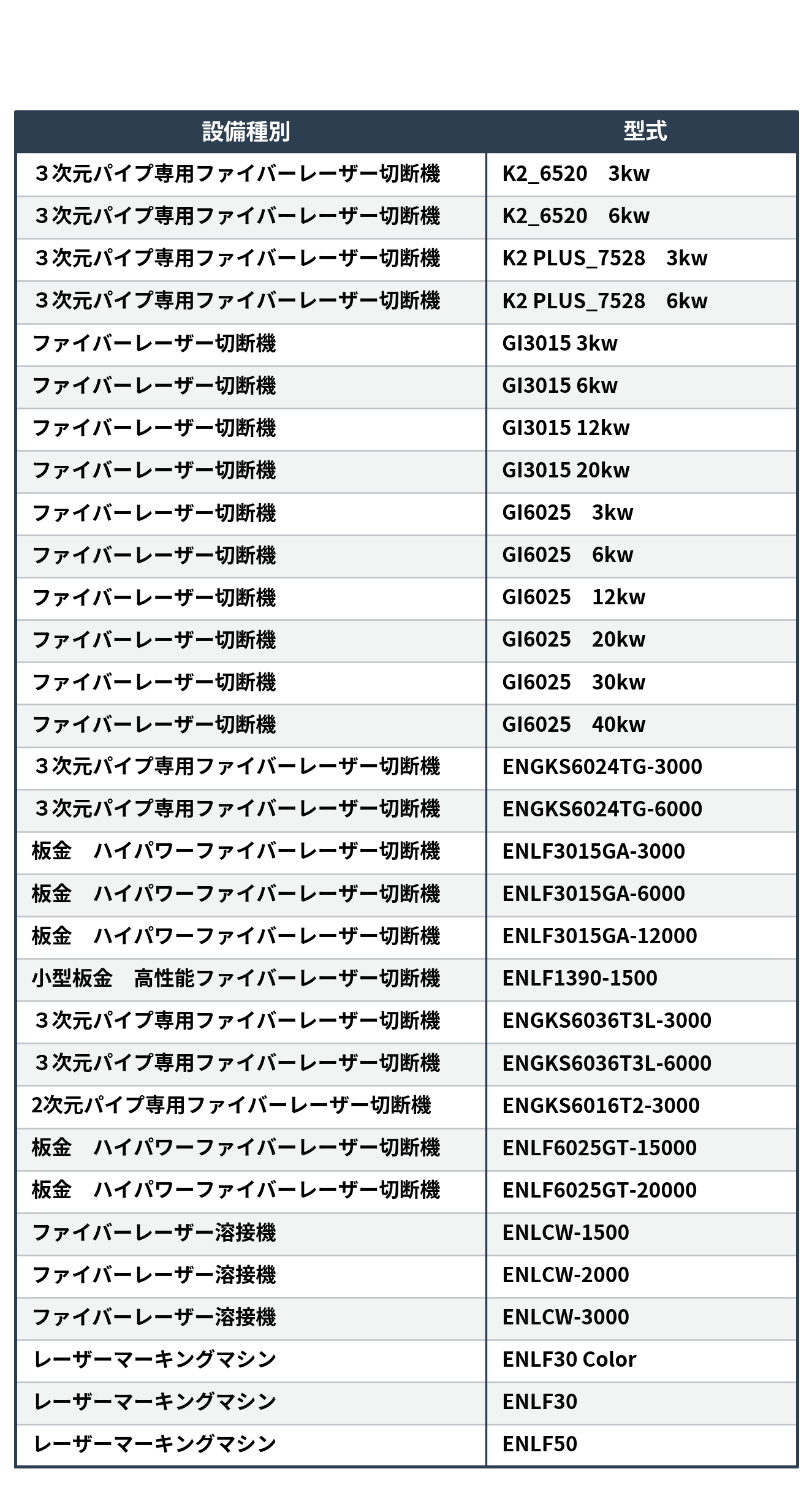 | 設備種別 | 型式 |
|---|---|
| ３次元パイプ専用ファイバーレーザー切断機 | K2_6520　3kw |
| ３次元パイプ専用ファイバーレーザー切断機 | K2_6520　6kw |
| ３次元パイプ専用ファイバーレーザー切断機 | K2 PLUS_7528　3kw |
| ３次元パイプ専用ファイバーレーザー切断機 | K2 PLUS_7528　6kw |
| ファイバーレーザー切断機 | GI3015 3kw |
| ファイバーレーザー切断機 | GI3015 6kw |
| ファイバーレーザー切断機 | GI3015 12kw |
| ファイバーレーザー切断機 | GI3015 20kw |
| ファイバーレーザー切断機 | GI6025　3kw |
| ファイバーレーザー切断機 | GI6025　6kw |
| ファイバーレーザー切断機 | GI6025　12kw |
| ファイバーレーザー切断機 | GI6025　20kw |
| ファイバーレーザー切断機 | GI6025　30kw |
| ファイバーレーザー切断機 | GI6025　40kw |
| ３次元パイプ専用ファイバーレーザー切断機 | ENGKS6024TG-3000 |
| ３次元パイプ専用ファイバーレーザー切断機 | ENGKS6024TG-6000 |
| 板金　ハイパワーファイバーレーザー切断機 | ENLF3015GA-3000 |
| 板金　ハイパワーファイバーレーザー切断機 | ENLF3015GA-6000 |
| 板金　ハイパワーファイバーレーザー切断機 | ENLF3015GA-12000 |
| 小型板金　高性能ファイバーレーザー切断機 | ENLF1390-1500 |
| ３次元パイプ専用ファイバーレーザー切断機 | ENGKS6036T3L-3000 |
| ３次元パイプ専用ファイバーレーザー切断機 | ENGKS6036T3L-6000 |
| 2次元パイプ専用ファイバーレーザー切断機 | ENGKS6016T2-3000 |
| 板金　ハイパワーファイバーレーザー切断機 | ENLF6025GT-15000 |
| 板金　ハイパワーファイバーレーザー切断機 | ENLF6025GT-20000 |
| ファイバーレーザー溶接機 | ENLCW-1500 |
| ファイバーレーザー溶接機 | ENLCW-2000 |
| ファイバーレーザー溶接機 | ENLCW-3000 |
| レーザーマーキングマシン | ENLF30 Color |
| レーザーマーキングマシン | ENLF30 |
| レーザーマーキングマシン | ENLF50 |